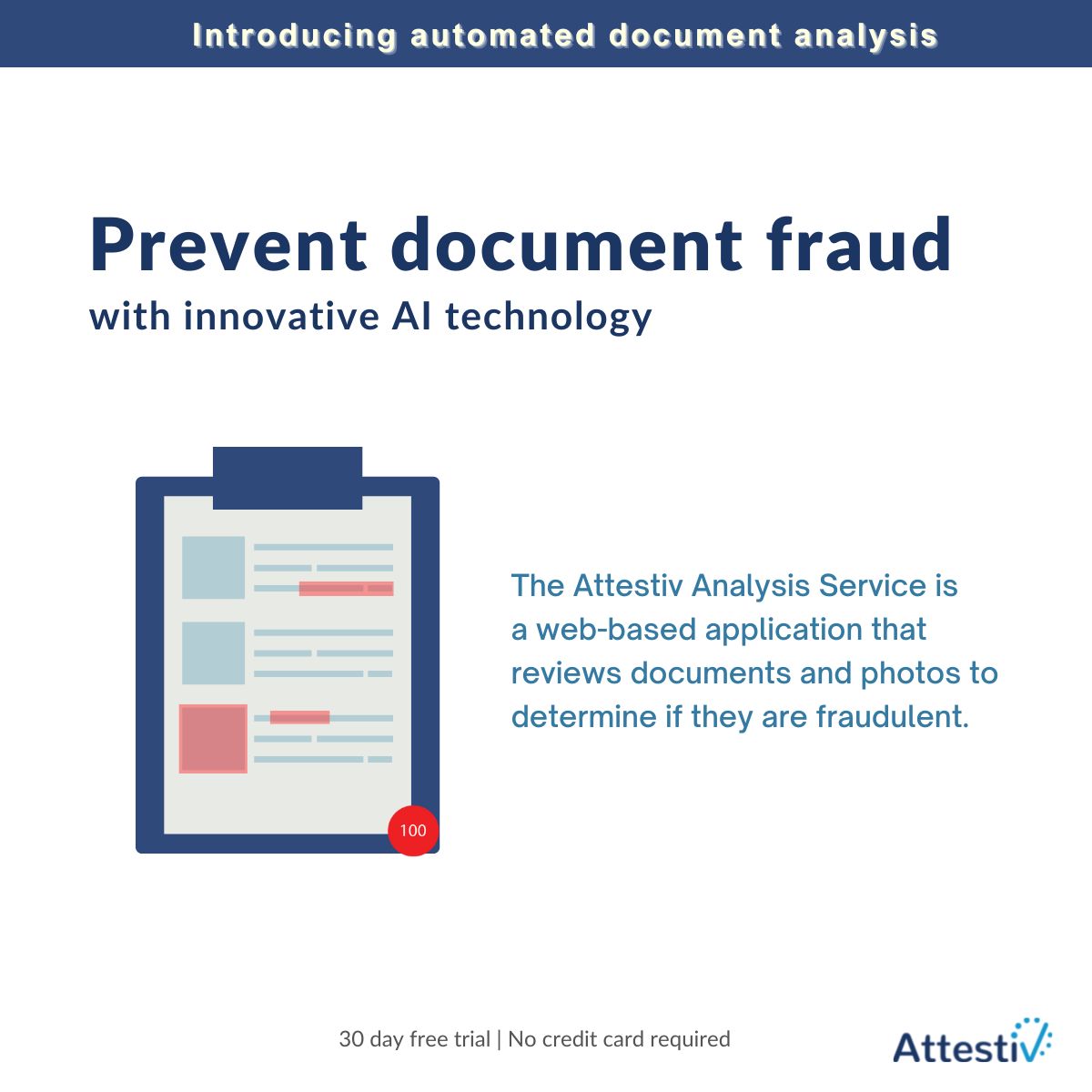 Introducing automated document analysis

Prevent document fraud

with innovative AI technology

100

The Attestiv Analysis Service is a web-based application that reviews documents and photos to determine if they are fraudulent.

30 day free trial | No credit card required

Attestiv